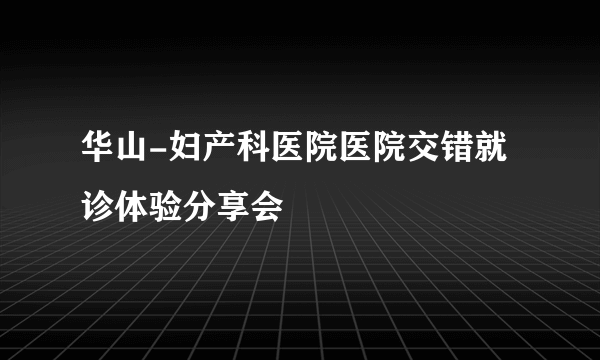 华山-妇产科医院医院交错就诊体验分享会